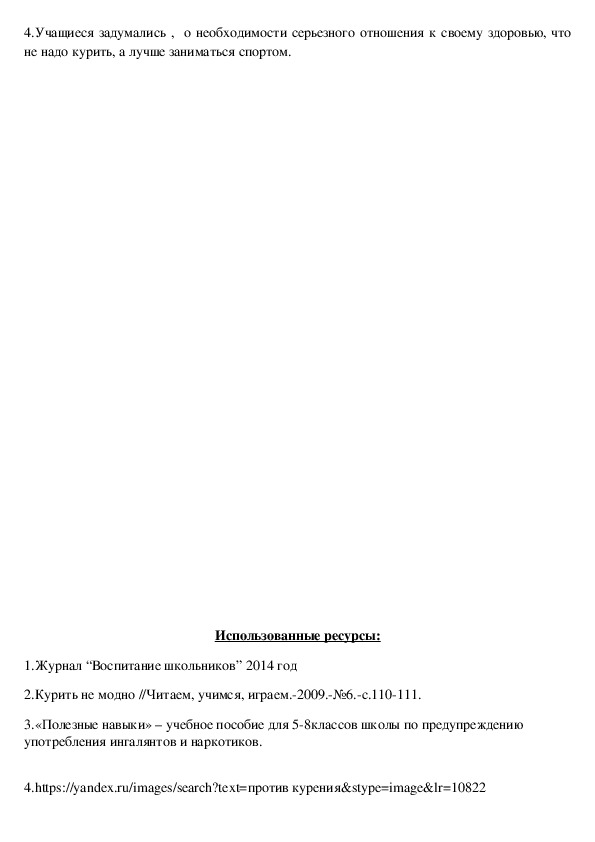 4.Учащиеся задумались , о необходимости серьезного отношения к своему здоровью, что не надо курить, а лучше заниматься спортом.

Использованные ресурсы:

1.Журнал "Воспитание школьников" 2014 год

2.Курить не модно //Читаем, учимся, играем.-2009.-№6.-с.110-111.

3.«Полезные навыки» – учебное пособие для 5-8классов школы по предупреждению употребления ингалянтов и наркотиков.

4.https://yandex.ru/images/search?text=против курения&stype=image&lr=10822